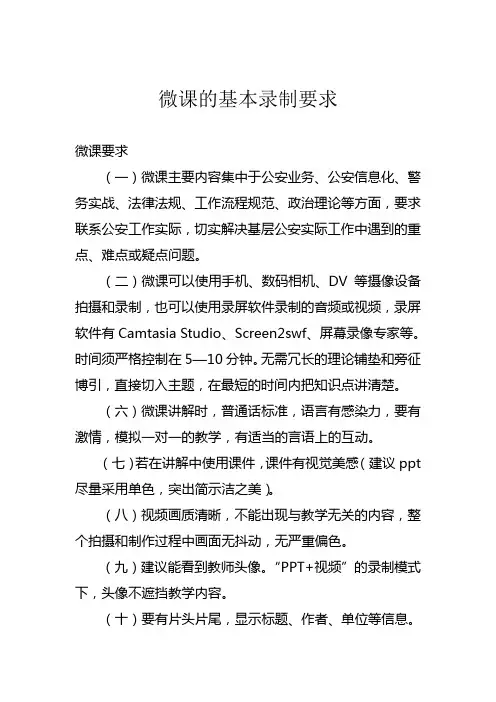 微课的基本录制要求

微课要求

（一）微课主要内容集中于公安业务、公安信息化、警务实战、法律法规、工作流程规范、政治理论等方面，要求联系公安工作实际，切实解决基层公安实际工作中遇到的重点、难点或疑点问题。

（二）微课可以使用手机、数码相机、DV 等摄像设备拍摄和录制，也可以使用录屏软件录制的音频或视频，录屏软件有 Camtasia Studio、Screen2swf、屏幕录像专家等。时间须严格控制在 5—10 分钟。无需冗长的理论铺垫和旁征博引，直接切入主题，在最短的时间内把知识点讲清楚。

（六）微课讲解时，普通话标准，语言有感染力，要有激情，模拟一对一的教学，有适当的言语上的互动。

（七）若在讲解中使用课件，课件有视觉美感（建议 ppt 尽量采用单色，突出简示洁之美）。

（八）视频画质清晰，不能出现与教学无关的内容，整个拍摄和制作过程中画面无抖动，无严重偏色。

（九）建议能看到教师头像。“PPT+视频”的录制模式下，头像不遮挡教学内容。

（十）要有片头片尾，显示标题、作者、单位等信息。